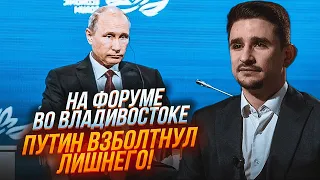 НА ФОРУМЕ
ВО ВЛАДИВОСТОКЕ
ПУТИН ВЗБОЛТНУЛ
ЛИШНЕГО!